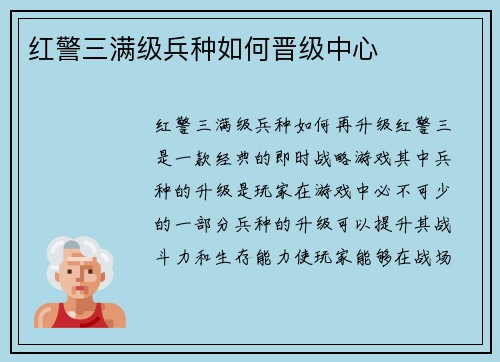 红警三满级兵种如何晋级中心

红警三满级兵种如何再升级红警三是一款经典的即时战略游戏其中兵种的升级是玩家在游戏中必不可少的一部分兵种的升级可以提升其战斗力和生存能力使玩家能够在战场